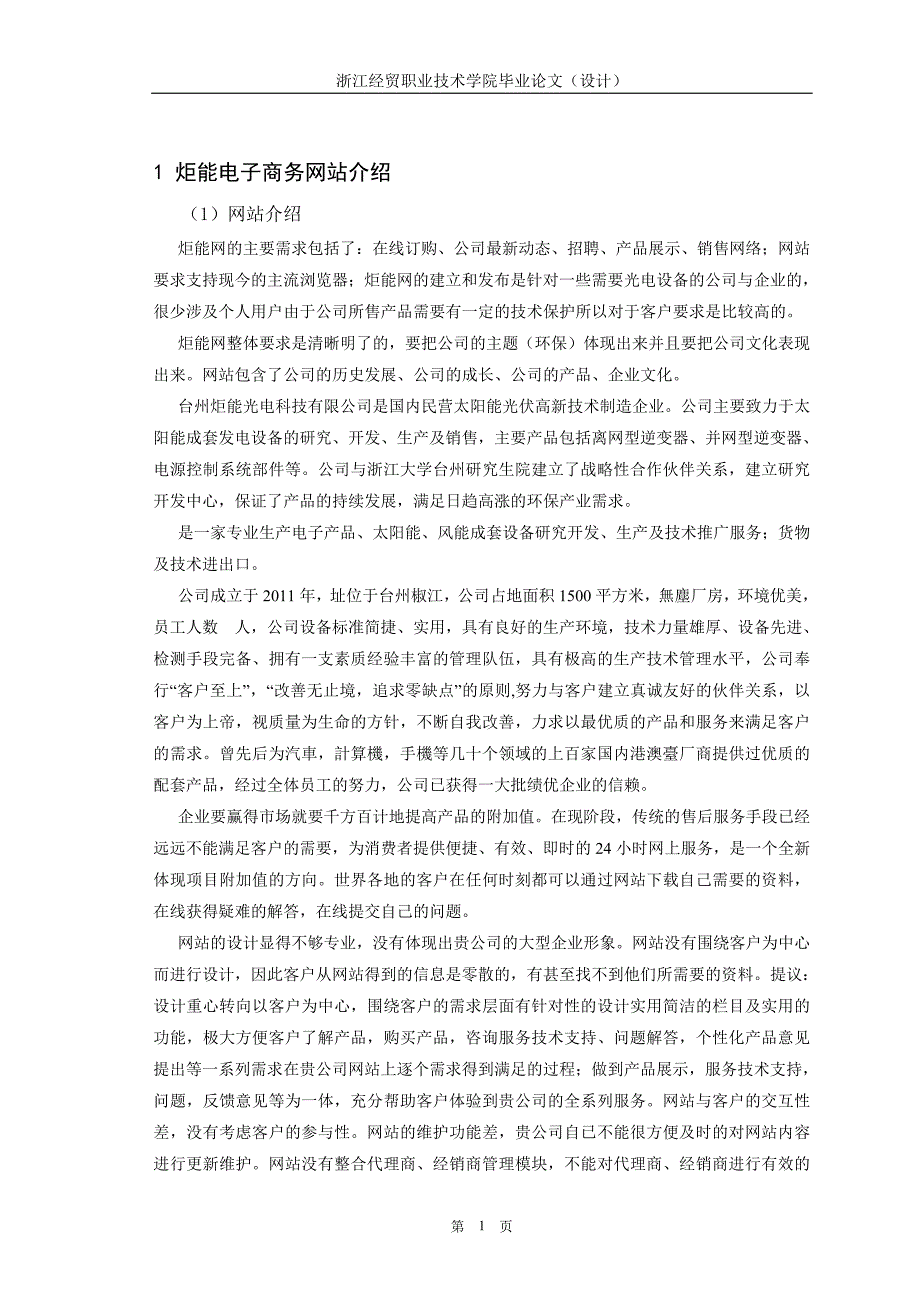 浙江经贸职业技术学院毕业论文（设计）

1 炬能电子商务网站介绍

（1）网站介绍

炬能网的主要需求包括了：在线订购、公司最新动态、招聘、产品展示、销售网络；网站要求支持现今的主流浏览器；炬能网的建立和发布是针对一些需要光电设备的公司与企业的，很少涉及个人用户由于公司所售产品需要有一定的技术保护所以对于客户要求是比较高的。

炬能网整体要求是清晰明了的，要把公司的主题（环保）体现出来并且要把公司文化表现出来。网站包含了公司的历史发展、公司的成长、公司的产品、企业文化。

台州炬能光电科技有限公司是国内民营太阳能光伏高新技术制造企业。公司主要致力于太阳能成套发电设备的研究、开发、生产及销售，主要产品包括离网型逆变器、并网型逆变器、电源控制系统部件等。公司与浙江大学台州研究生院建立了战略性合作伙伴关系，建立研究开发中心，保证了产品的持续发展，满足日趋高涨的环保产业需求。

是一家专业生产电子产品、太阳能、风能成套设备研究开发、生产及技术推广服务；货物及技术进出口。

公司成立于 2011 年，址位于台州椒江，公司占地面积 1500 平方米，無塵厂房，环境优美，员工人数　人，公司设备标准简捷、实用，具有良好的生产环境，技术力量雄厚、设备先进、检测手段完备、拥有一支素质经验丰富的管理队伍，具有极高的生产技术管理水平，公司奉行“客户至上”，“改善无止境，追求零缺点”的原则,努力与客户建立真诚友好的伙伴关系，以客户为上帝，视质量为生命的方针，不断自我改善，力求以最优质的产品和服务来满足客户的需求。曾先后为汽車，計算機，手機等几十个领域的上百家国内港澳臺厂商提供过优质的配套产品，经过全体员工的努力，公司已获得一大批绩优企业的信赖。

企业要赢得市场就要千方百计地提高产品的附加值。在现阶段，传统的售后服务手段已经远远不能满足客户的需要，为消费者提供便捷、有效、即时的 24 小时网上服务，是一个全新体现项目附加值的方向。世界各地的客户在任何时刻都可以通过网站下载自己需要的资料，在线获得疑难的解答，在线提交自己的问题。

网站的设计显得不够专业，没有体现出贵公司的大型企业形象。网站没有围绕客户为中心而进行设计，因此客户从网站得到的信息是零散的，有甚至找不到他们所需要的资料。提议：设计重心转向以客户为中心，围绕客户的需求层面有针对性的设计实用简洁的栏目及实用的功能，极大方便客户了解产品，购买产品，咨询服务技术支持、问题解答，个性化产品意见提出等一系列需求在贵公司网站上逐个需求得到满足的过程；做到产品展示，服务技术支持，问题，反馈意见等为一体，充分帮助客户体验到贵公司的全系列服务。网站与客户的交互性差，没有考虑客户的参与性。网站的维护功能差，贵公司自己不能很方便及时的对网站内容进行更新维护。网站没有整合代理商、经销商管理模块，不能对代理商、经销商进行有效的

第 1 页